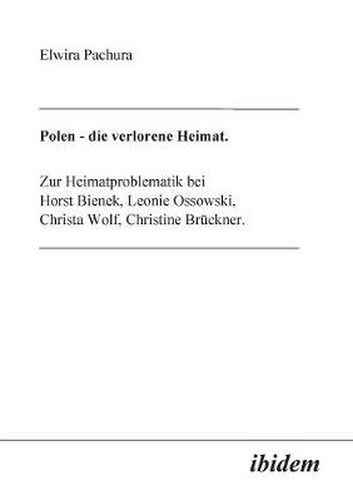 Elwira Pachura

Polen - die verlorene Heimat.

Zur Heimatproblematik bei Horst Bienek, Leonie Ossowski, Christa Wolf, Christine Brückner.

ibidem